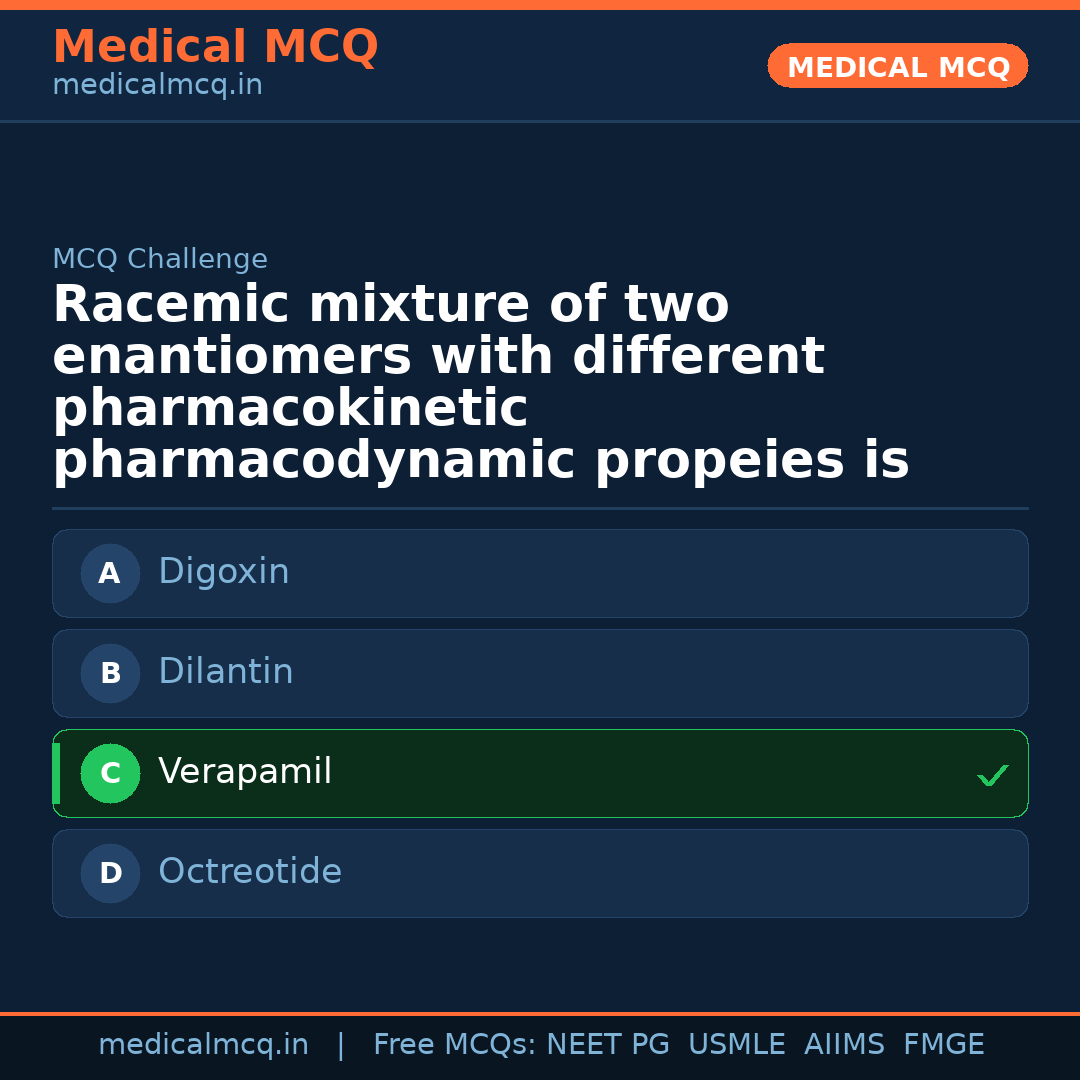 Medical MCQ
medicalmcq.in

MEDICAL MCQ

MCQ Challenge

Racemic mixture of two enantiomers with different pharmacokinetic pharmacodynamic propeies is

A Digoxin

B Dilantin

C Verapamil ✓

D Octreotide

medicalmcq.in | Free MCQs: NEET PG USMLE AIIMS FMGE